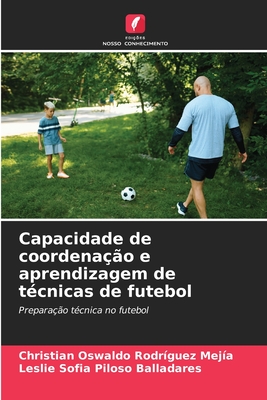 EDIÇÕES
NOSSO CONHECIMENTO

Capacidade de coordenação e aprendizagem de técnicas de futebol

Preparação técnica no futebol

Christian Oswaldo Rodríguez Mejía
Leslie Sofia Piloso Balladares